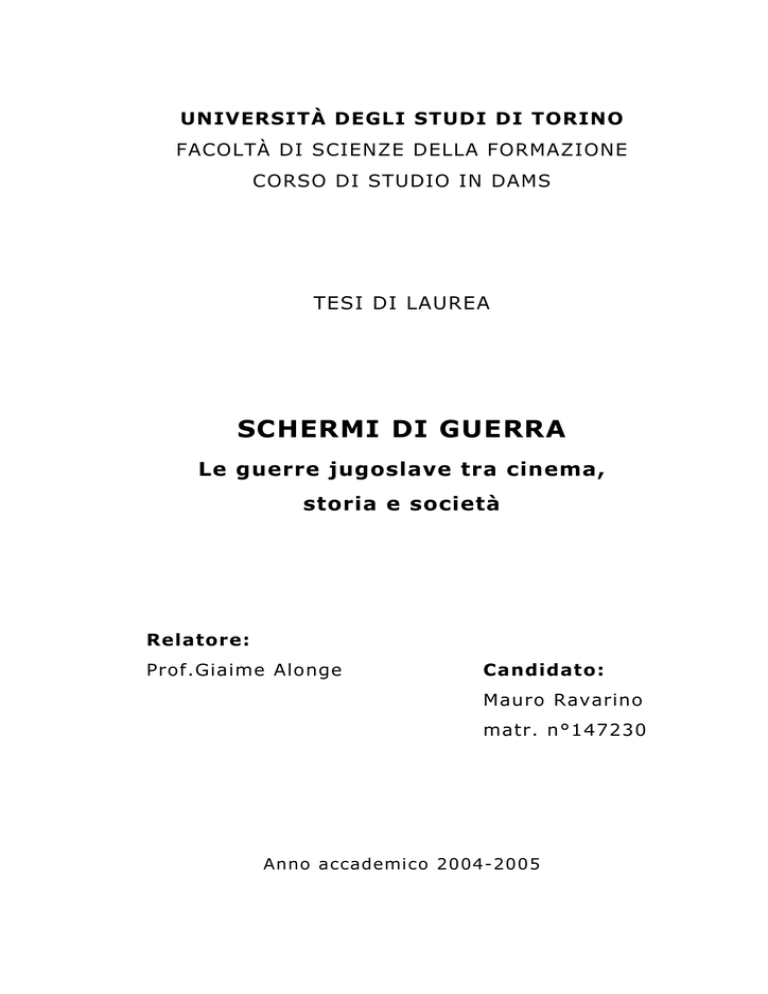 UNIVERSITÀ DEGLI STUDI DI TORINO
FACOLTÀ DI SCIENZE DELLA FORMAZIONE
CORSO DI STUDIO IN DAMS

TESI DI LAUREA

SCHERMI DI GUERRA
Le guerre jugoslave tra cinema, storia e società

Relatore:
Prof.Giaime Alonge

Candidato:
Mauro Ravarino
matr. n°147230

Anno accademico 2004-2005